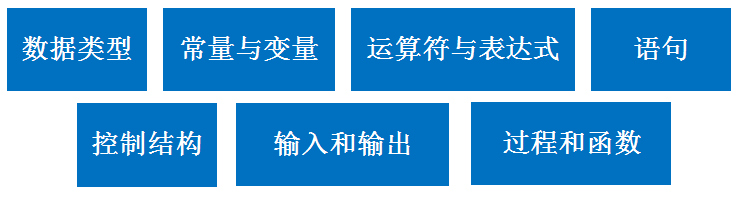 数据类型

常量与变量

运算符与表达式

语句

控制结构

输入和输出

过程和函数